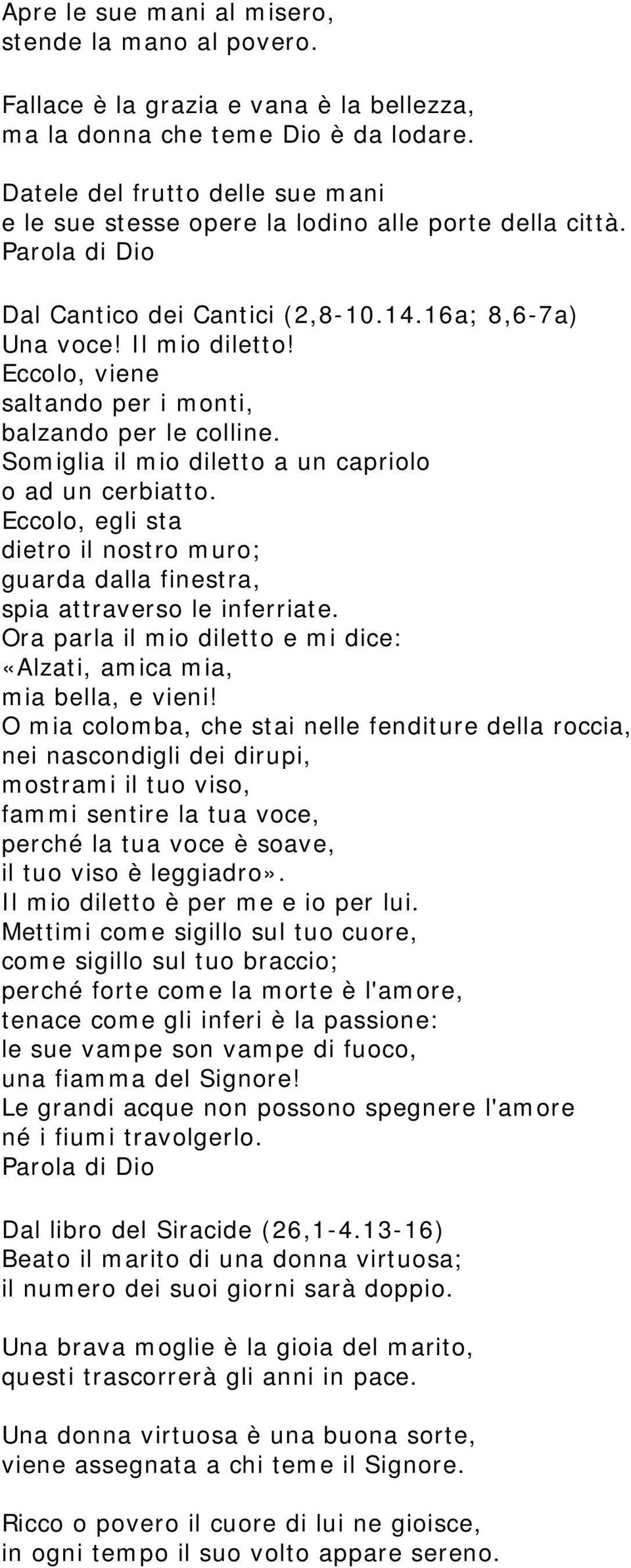 Apre le sue mani al misero,
stende la mano al povero.

Fallace è la grazia e vana è la bellezza,
ma la donna che teme Dio è da lodare.

Datele del frutto delle sue mani
e le sue stesse opere la lodino alle porte della città.
Parola di Dio

Dal Cantico dei Cantici (2,8-10.14.16a; 8,6-7a)
Una voce! Il mio diletto!
Eccolo, viene
saltando per i monti,
balzando per le colline.
Somiglia il mio diletto a un capriolo
o ad un cerbiatto.
Eccolo, egli sta
dietro il nostro muro;
guarda dalla finestra,
spia attraverso le inferriate.
Ora parla il mio diletto e mi dice:
«Alzati, amica mia,
mia bella, e vieni!
O mia colomba, che stai nelle fenditure della roccia,
nei nascondigli dei dirupi,
mostrami il tuo viso,
fammi sentire la tua voce,
perché la tua voce è soave,
il tuo viso è leggiadro».
Il mio diletto è per me e io per lui.
Mettimi come sigillo sul tuo cuore,
come sigillo sul tuo braccio;
perché forte come la morte è l'amore,
tenace come gli inferi è la passione:
le sue vampe son vampe di fuoco,
una fiamma del Signore!
Le grandi acque non possono spegnere l'amore
né i fiumi travolgerlo.
Parola di Dio

Dal libro del Siracide (26,1-4.13-16)
Beato il marito di una donna virtuosa;
il numero dei suoi giorni sarà doppio.

Una brava moglie è la gioia del marito,
questi trascorrerà gli anni in pace.

Una donna virtuosa è una buona sorte,
viene assegnata a chi teme il Signore.

Ricco o povero il cuore di lui ne gioisce,
in ogni tempo il suo volto appare sereno.